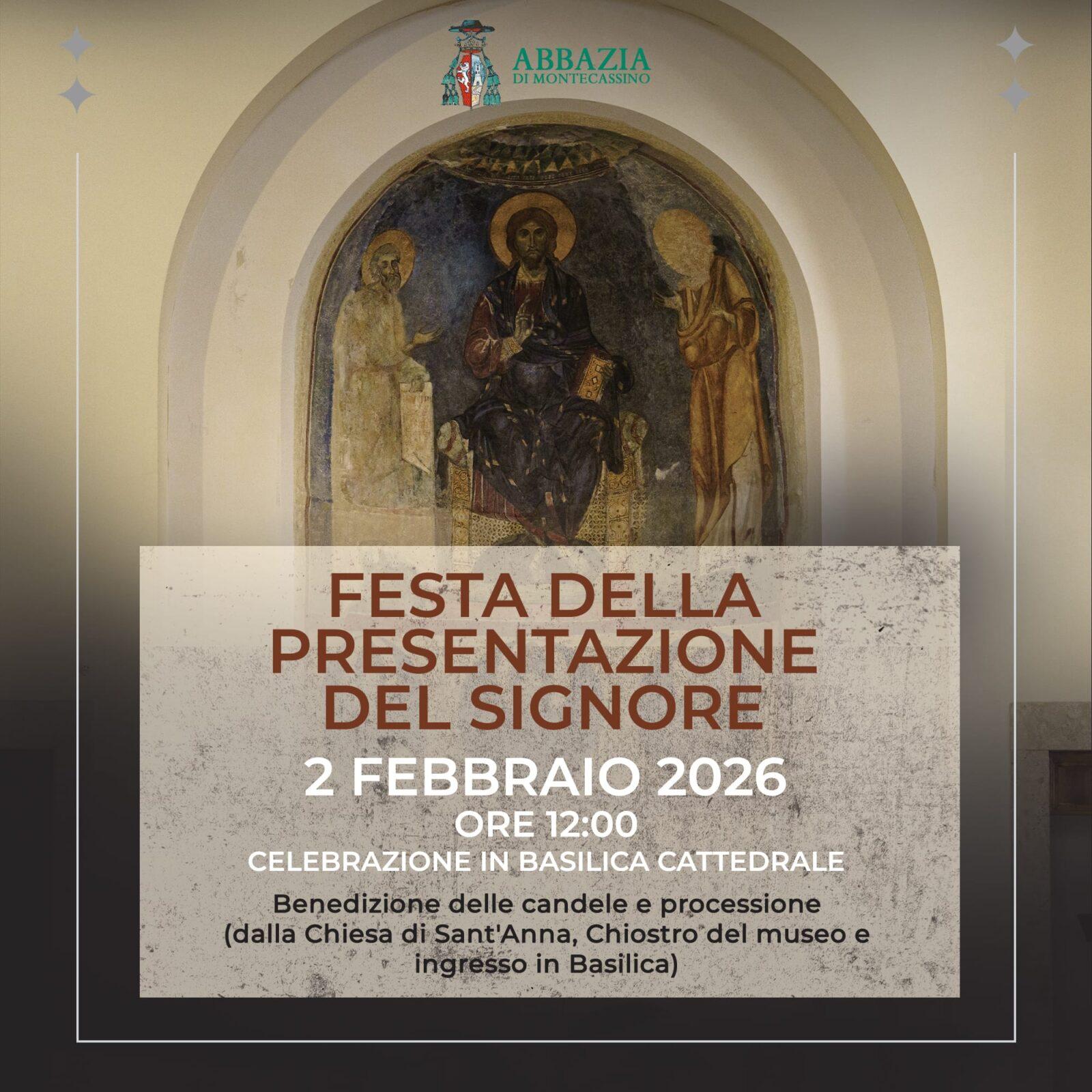 ABBAZIA
DI MONTECASSINO

FESTA DELLA PRESENTAZIONE DEL SIGNORE

2 FEBBRAIO 2026

ORE 12:00

CELEBRAZIONE IN BASILICA CATTEDRALE

Benedizione delle candele e processione (dalla Chiesa di Sant'Anna, Chiostro del museo e ingresso in Basilica)